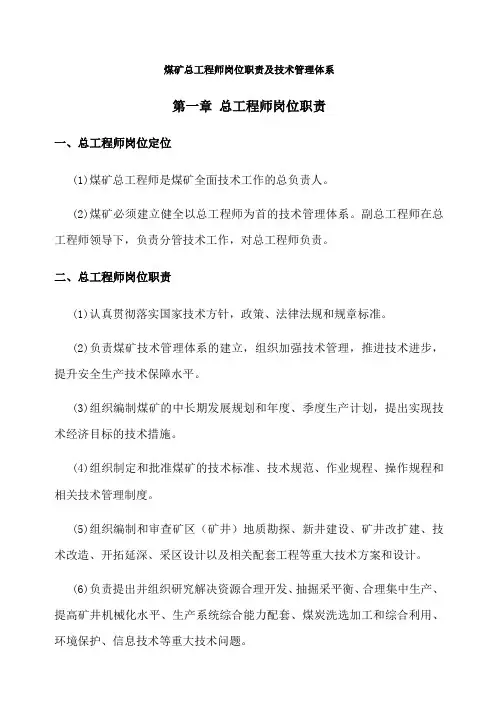 煤矿总工程师岗位职责及技术管理体系

第一章 总工程师岗位职责

一、总工程师岗位定位

(1)煤矿总工程师是煤矿全面技术工作的总负责人。

(2)煤矿必须建立健全以总工程师为首的技术管理体系。副总工程师在总工程师领导下，负责分管技术工作，对总工程师负责。

二、总工程师岗位职责

(1)认真贯彻落实国家技术方针，政策、法律法规和规章标准。

(2)负责煤矿技术管理体系的建立，组织加强技术管理，推进技术进步，提升安全生产技术保障水平。

(3)组织编制煤矿的中长期发展规划和年度、季度生产计划，提出实现技术经济目标的技术措施。

(4)组织制定和批准煤矿的技术标准、技术规范、作业规程、操作规程和相关技术管理制度。

(5)组织编制和审查矿区（矿井）地质勘探、新井建设、矿井改扩建、技术改造、开拓延深、采区设计以及相关配套工程等重大技术方案和设计。

(6)负责提出并组织研究解决资源合理开发、抽掘采平衡、合理集中生产、提高矿井机械化水平、生产系统综合能力配套、煤炭洗选加工和综合利用、环境保护、信息技术等重大技术问题。